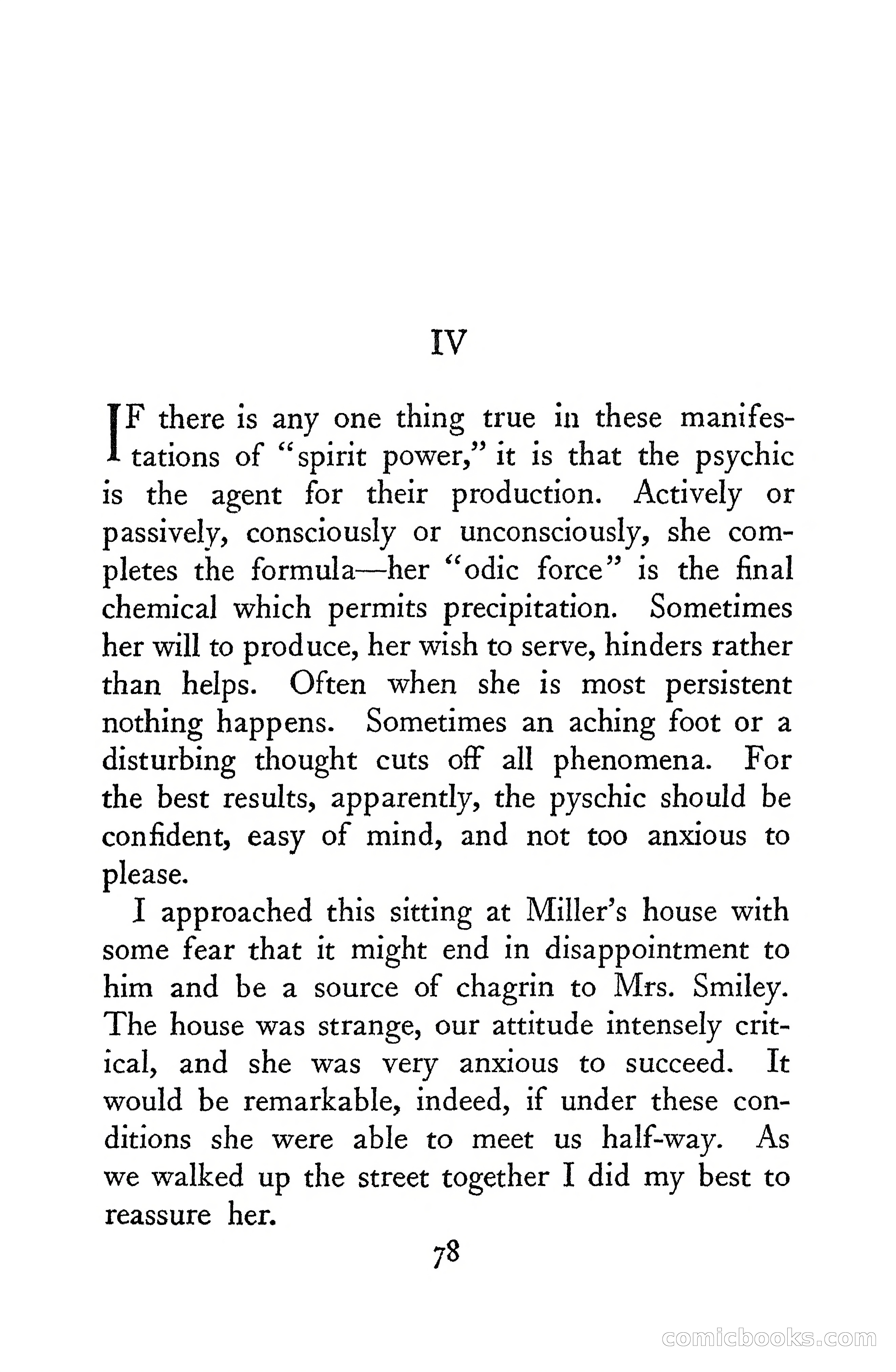 IV

IF there is any one thing true in these manifestations of "spirit power," it is that the psychic is the agent for their production. Actively or passively, consciously or unconsciously, she completes the formula—her "odic force" is the final chemical which permits precipitation. Sometimes her will to produce, her wish to serve, hinders rather than helps. Often when she is most persistent nothing happens. Sometimes an aching foot or a disturbing thought cuts off all phenomena. For the best results, apparently, the pyschic should be confident, easy of mind, and not too anxious to please.

I approached this sitting at Miller's house with some fear that it might end in disappointment to him and be a source of chagrin to Mrs. Smiley. The house was strange, our attitude intensely critical, and she was very anxious to succeed. It would be remarkable, indeed, if under these conditions she were able to meet us half-way. As we walked up the street together I did my best to reassure her.

78

comicbooks.com